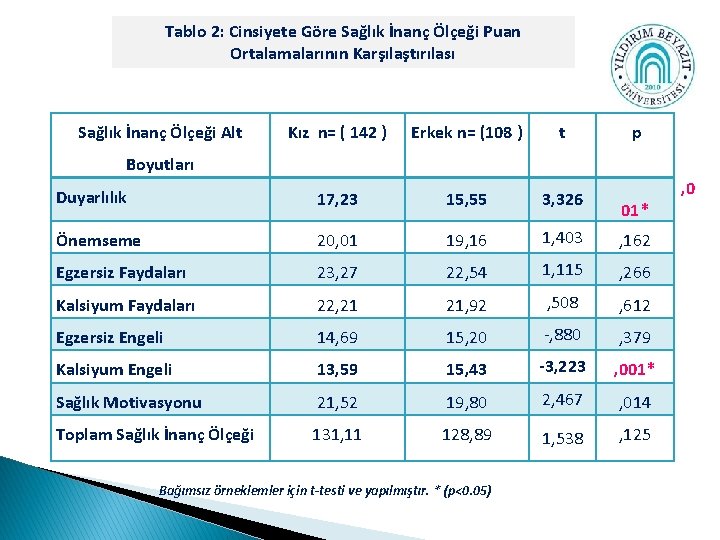 Tablo 2: Cinsiyete Göre Sağlık İnanç Ölçeği Puan Ortalamalarının Karşılaştırılası

YILDIRIM BEYAZIT ÜNİVERSİTESİ 2010

| Sağlık İnanç Ölçeği Alt Boyutları | Kız n= ( 142 ) | Erkek n= (108 ) | t | p |
|---|---|---|---|---|
| Duyarlılık | 17,23 | 15,55 | 3,326 | ,0 01* |
| Önemseme | 20,01 | 19,16 | 1,403 | ,162 |
| Egzersiz Faydaları | 23,27 | 22,54 | 1,115 | ,266 |
| Kalsiyum Faydaları | 22,21 | 21,92 | ,508 | ,612 |
| Egzersiz Engeli | 14,69 | 15,20 | -,880 | ,379 |
| Kalsiyum Engeli | 13,59 | 15,43 | -3,223 | ,001* |
| Sağlık Motivasyonu | 21,52 | 19,80 | 2,467 | ,014 |
| Toplam Sağlık İnanç Ölçeği | 131,11 | 128,89 | 1,538 | ,125 |

Bağımsız örneklemler için t-testi ve yapılmıştır. * (p<0.05)